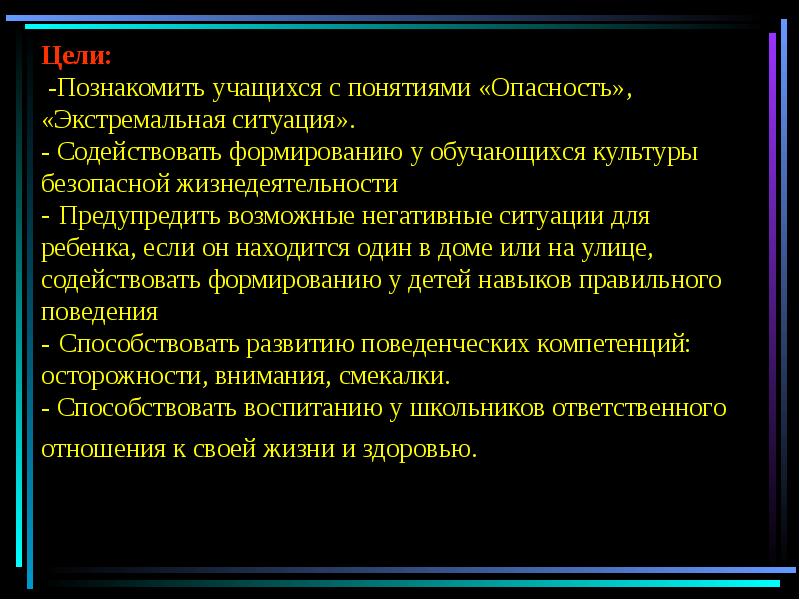 Цели:
-Познакомить учащихся с понятиями «Опасность», «Экстремальная ситуация».
- Содействовать формированию у обучающихся культуры безопасной жизнедеятельности
- Предупредить возможные негативные ситуации для ребенка, если он находится один в доме или на улице, содействовать формированию у детей навыков правильного поведения
- Способствовать развитию поведенческих компетенций: осторожности, внимания, смекалки.
- Способствовать воспитанию у школьников ответственного отношения к своей жизни и здоровью.